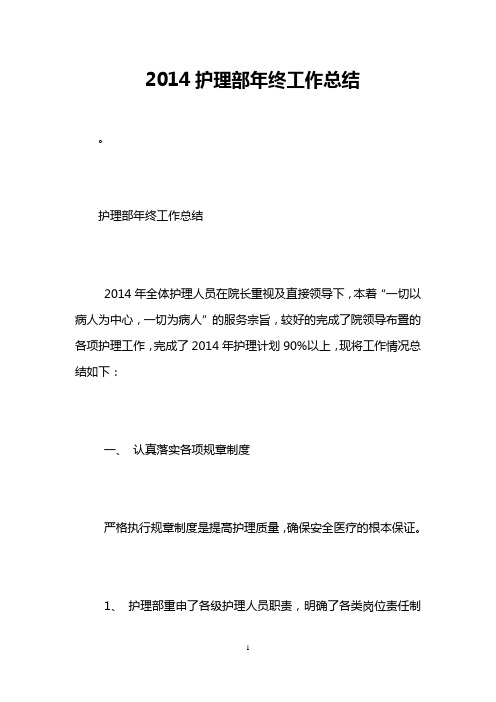 2014 护理部年终工作总结

。

护理部年终工作总结

2014 年全体护理人员在院长重视及直接领导下，本着“一切以病人为中心，一切为病人”的服务宗旨，较好的完成了院领导布置的各项护理工作，完成了 2014 年护理计划 90%以上，现将工作情况总结如下：

一、 认真落实各项规章制度

严格执行规章制度是提高护理质量，确保安全医疗的根本保证。

1、 护理部重申了各级护理人员职责，明确了各类岗位责任制

1